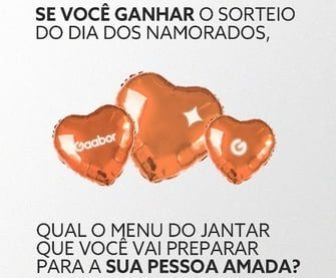 SE VOCÊ GANHAR O SORTEIO DO DIA DOS NAMORADOS,

Gaabor

G

QUAL O MENU DO JANTAR QUE VOCÊ VAI PREPARAR PARA A SUA PESSOA AMADA?